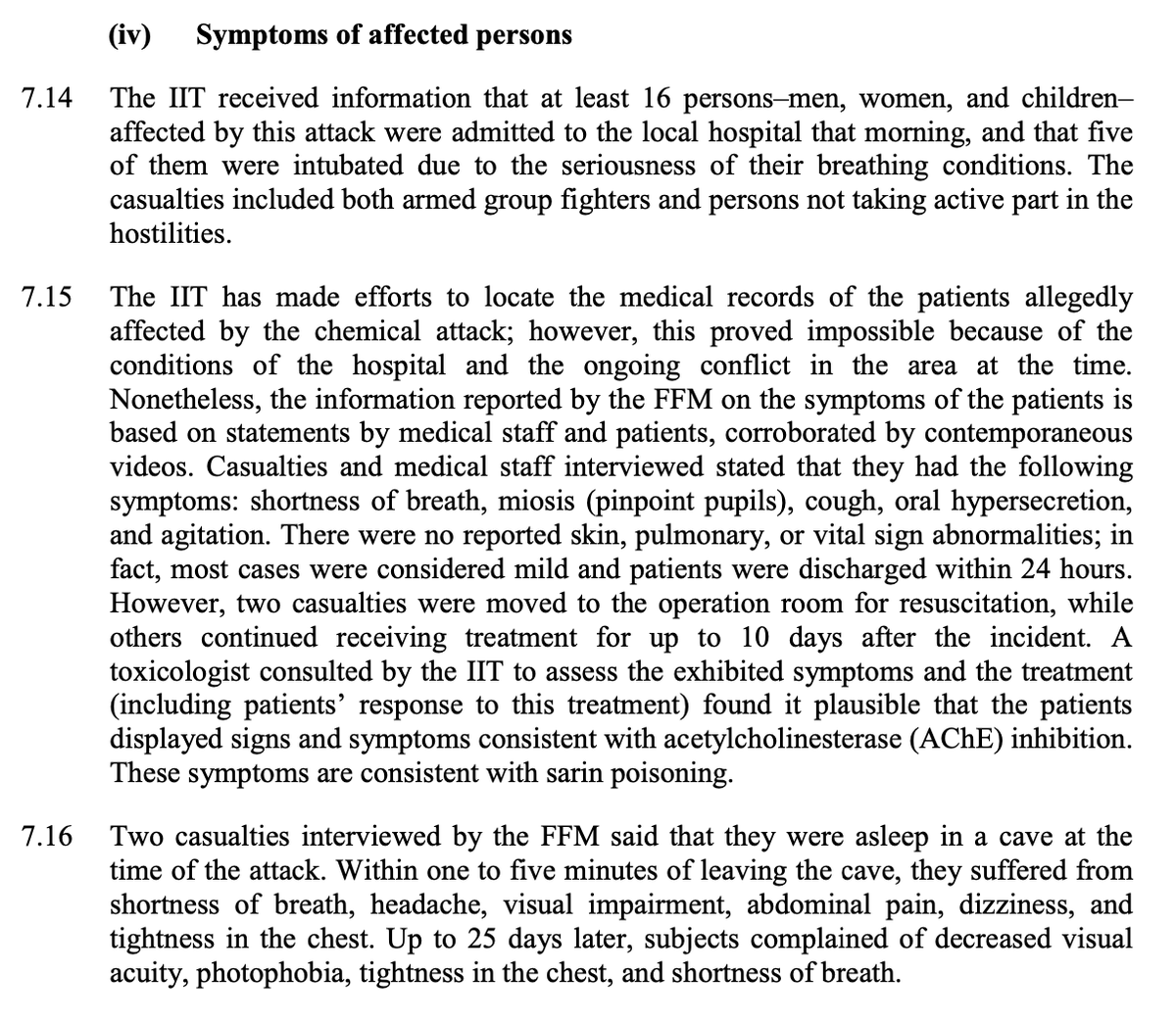 (iv) Symptoms of affected persons

7.14 The IIT received information that at least 16 persons–men, women, and children–affected by this attack were admitted to the local hospital that morning, and that five of them were intubated due to the seriousness of their breathing conditions. The casualties included both armed group fighters and persons not taking active part in the hostilities.

7.15 The IIT has made efforts to locate the medical records of the patients allegedly affected by the chemical attack; however, this proved impossible because of the conditions of the hospital and the ongoing conflict in the area at the time. Nonetheless, the information reported by the FFM on the symptoms of the patients is based on statements by medical staff and patients, corroborated by contemporaneous videos. Casualties and medical staff interviewed stated that they had the following symptoms: shortness of breath, miosis (pinpoint pupils), cough, oral hypersecretion, and agitation. There were no reported skin, pulmonary, or vital sign abnormalities; in fact, most cases were considered mild and patients were discharged within 24 hours. However, two casualties were moved to the operation room for resuscitation, while others continued receiving treatment for up to 10 days after the incident. A toxicologist consulted by the IIT to assess the exhibited symptoms and the treatment (including patients' response to this treatment) found it plausible that the patients displayed signs and symptoms consistent with acetylcholinesterase (AChE) inhibition. These symptoms are consistent with sarin poisoning.

7.16 Two casualties interviewed by the FFM said that they were asleep in a cave at the time of the attack. Within one to five minutes of leaving the cave, they suffered from shortness of breath, headache, visual impairment, abdominal pain, dizziness, and tightness in the chest. Up to 25 days later, subjects complained of decreased visual acuity, photophobia, tightness in the chest, and shortness of breath.